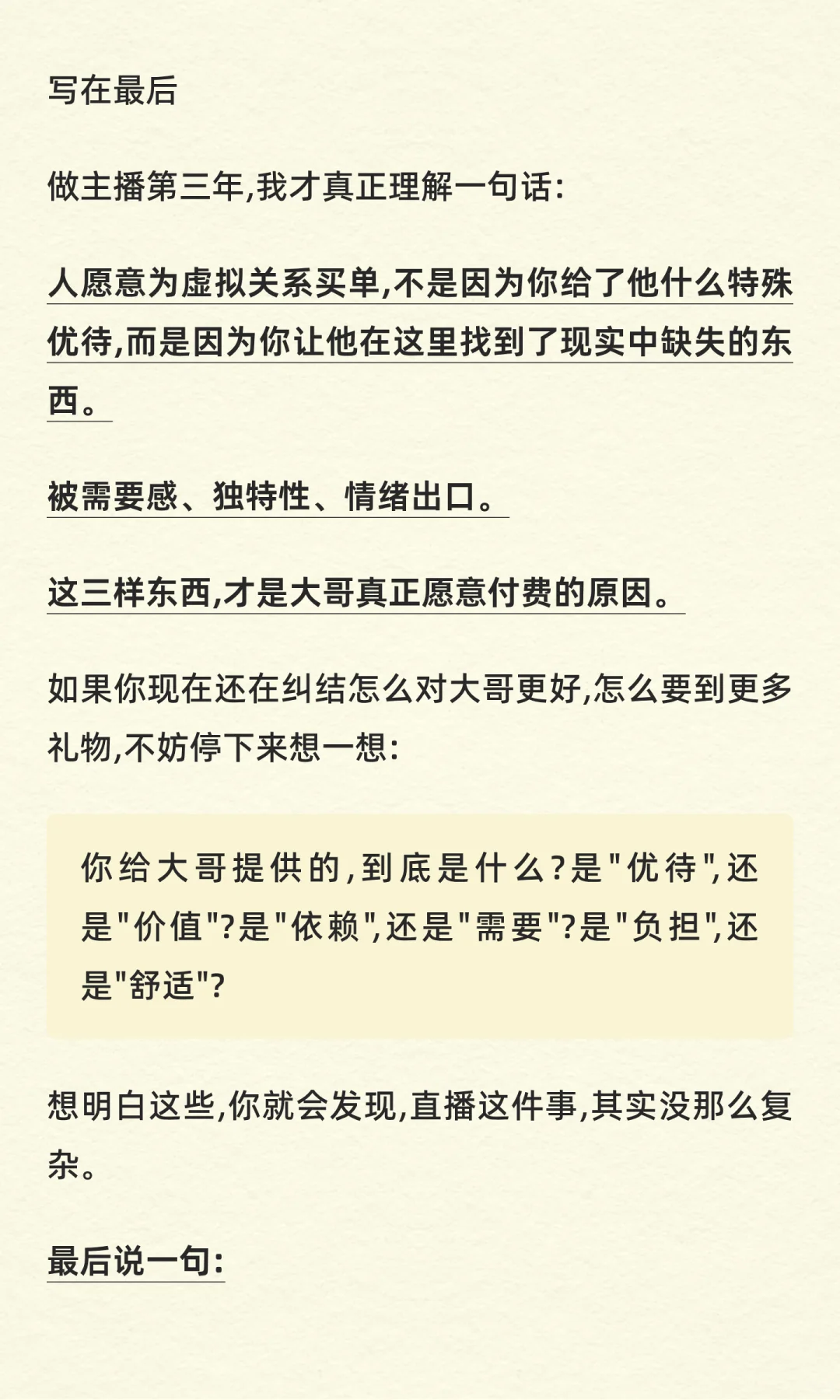 写在最后

做主播第三年,我才真正理解一句话:

人愿意为虚拟关系买单,不是因为你给了他什么特殊优待,而是因为你让他在这里找到了现实中缺失的东西。

被需要感、独特性、情绪出口。

这三样东西,才是大哥真正愿意付费的原因。

如果你现在还在纠结怎么对大哥更好,怎么要到更多礼物,不妨停下来想一想:

你给大哥提供的,到底是什么?是"优待",还是"价值"?是"依赖",还是"需要"?是"负担",还是"舒适"?

想明白这些,你就会发现,直播这件事,其实没那么复杂。

最后说一句: